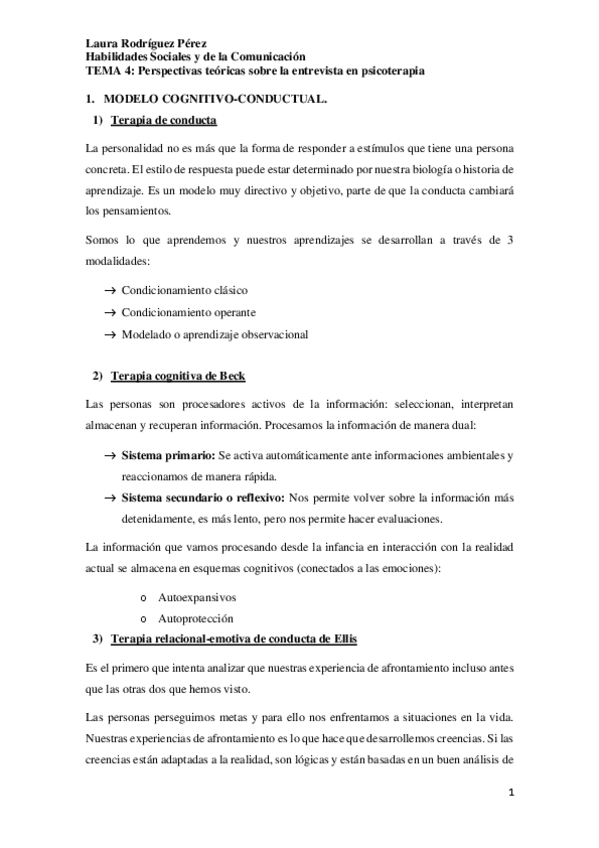 Laura Rodríguez Pérez
Habilidades Sociales y de la Comunicación
TEMA 4: Perspectivas teóricas sobre la entrevista en psicoterapia

1. MODELO COGNITIVO-CONDUCTUAL.

1) Terapia de conducta

La personalidad no es más que la forma de responder a estímulos que tiene una persona concreta. El estilo de respuesta puede estar determinado por nuestra biología o historia de aprendizaje. Es un modelo muy directivo y objetivo, parte de que la conducta cambiará los pensamientos.

Somos lo que aprendemos y nuestros aprendizajes se desarrollan a través de 3 modalidades:

→ Condicionamiento clásico
→ Condicionamiento operante
→ Modelado o aprendizaje observacional

2) Terapia cognitiva de Beck

Las personas son procesadores activos de la información: seleccionan, interpretan almacenan y recuperan información. Procesamos la información de manera dual:

→ Sistema primario: Se activa automáticamente ante informaciones ambientales y reaccionamos de manera rápida.
→ Sistema secundario o reflexivo: Nos permite volver sobre la información más detenidamente, es más lento, pero nos permite hacer evaluaciones.

La información que vamos procesando desde la infancia en interacción con la realidad actual se almacena en esquemas cognitivos (conectados a las emociones):

o Autoexpansivos
o Autoprotección

3) Terapia relacional-emotiva de conducta de Ellis

Es el primero que intenta analizar que nuestras experiencia de afrontamiento incluso antes que las otras dos que hemos visto.

Las personas perseguimos metas y para ello nos enfrentamos a situaciones en la vida. Nuestras experiencias de afrontamiento es lo que hace que desarrollemos creencias. Si las creencias están adaptadas a la realidad, son lógicas y están basadas en un buen análisis de

1